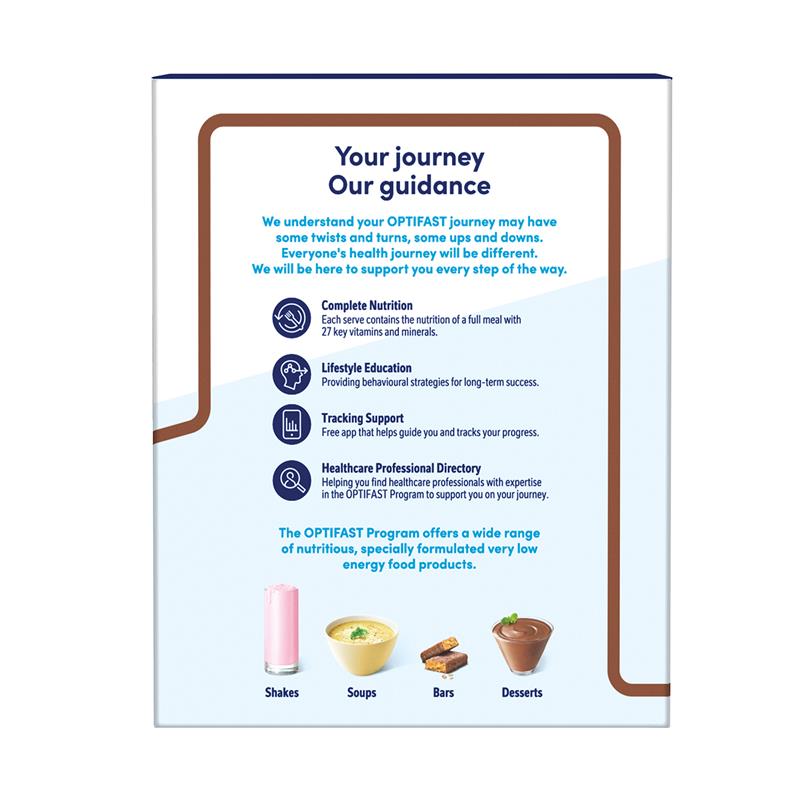 Your journey
Our guidance

We understand your OPTIFAST journey may have some twists and turns, some ups and downs. Everyone's health journey will be different. We will be here to support you every step of the way.

Complete Nutrition
Each serve contains the nutrition of a full meal with 27 key vitamins and minerals.

Lifestyle Education
Providing behavioural strategies for long-term success.

Tracking Support
Free app that helps guide you and tracks your progress.

Healthcare Professional Directory
Helping you find healthcare professionals with expertise in the OPTIFAST Program to support you on your journey.

The OPTIFAST Program offers a wide range of nutritious, specially formulated very low energy food products.

Shakes
Soups
Bars
Desserts